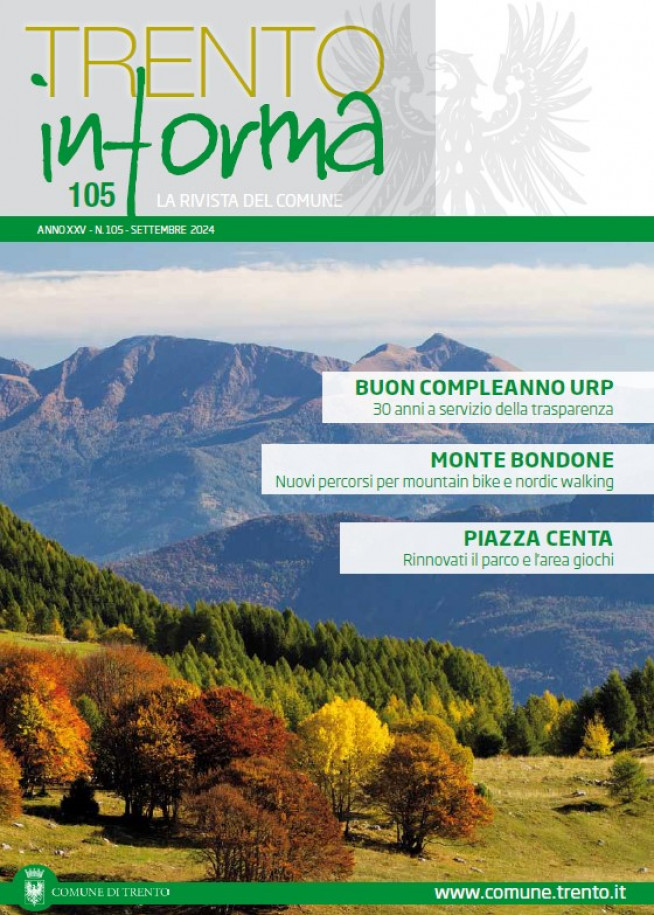 TRENTO
informa
105
LA RIVISTA DEL COMUNE

ANNO XXV - N. 105 - SETTEMBRE 2024

BUON COMPLEANNO URP
30 anni a servizio della trasparenza

MONTE BONDONE
Nuovi percorsi per mountain bike e nordic walking

PIAZZA CENTA
Rinnovati il parco e l'area giochi

COMUNE DI TRENTO

www.comune.trento.it